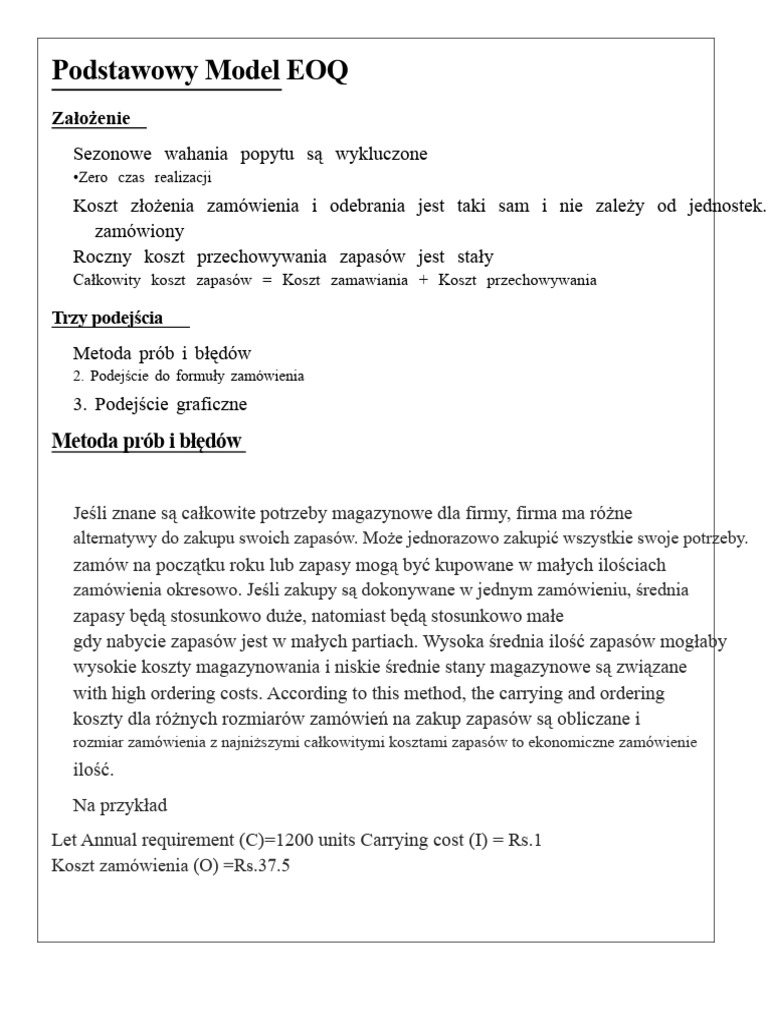 Podstawowy Model EOQ

Założenie

Sezonowe wahania popytu są wykluczone
•Zero czas realizacji
Koszt złożenia zamówienia i odebrania jest taki sam i nie zależy od jednostek. zamówiony
Roczny koszt przechowywania zapasów jest stały
Całkowity koszt zapasów = Koszt zamawiania + Koszt przechowywania

Trzy podejścia

Metoda prób i błędów
2. Podejście do formuły zamówienia
3. Podejście graficzne

Metoda prób i błędów

Jeśli znane są całkowite potrzeby magazynowe dla firmy, firma ma różne alternatywy do zakupu swoich zapasów. Może jednorazowo zakupić wszystkie swoje potrzeby. zamów na początku roku lub zapasy mogą być kupowane w małych ilościach zamówienia okresowo. Jeśli zakupy są dokonywane w jednym zamówieniu, średnia zapasy będą stosunkowo duże, natomiast będą stosunkowo małe gdy nabycie zapasów jest w małych partiach. Wysoka średnia ilość zapasów mogłaby wysokie koszty magazynowania i niskie średnie stany magazynowe są związane with high ordering costs. According to this method, the carrying and ordering koszty dla różnych rozmiarów zamówień na zakup zapasów są obliczane i rozmiar zamówienia z najniższymi całkowitymi kosztami zapasów to ekonomiczne zamówienie ilość.

Na przykład

Let Annual requirement (C)=1200 units Carrying cost (I) = Rs.1
Koszt zamówienia (O) =Rs.37.5